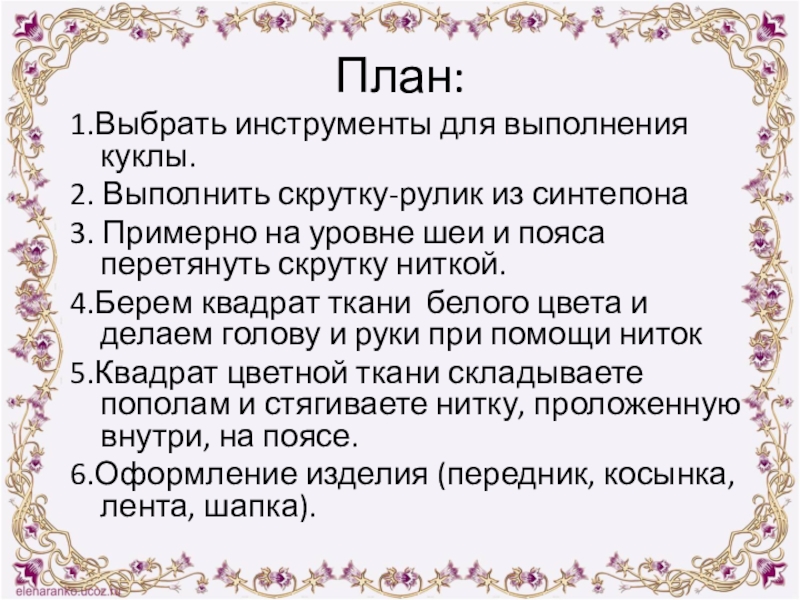 План:

1.Выбрать инструменты для выполнения куклы.

2. Выполнить скрутку-рулик из синтепона

3. Примерно на уровне шеи и пояса перетянуть скрутку ниткой.

4.Берем квадрат ткани белого цвета и делаем голову и руки при помощи ниток

5.Квадрат цветной ткани складываете пополам и стягиваете нитку, проложенную внутри, на поясе.

6.Оформление изделия (передник, косынка, лента, шапка).

elenaranko.ucoz.ru